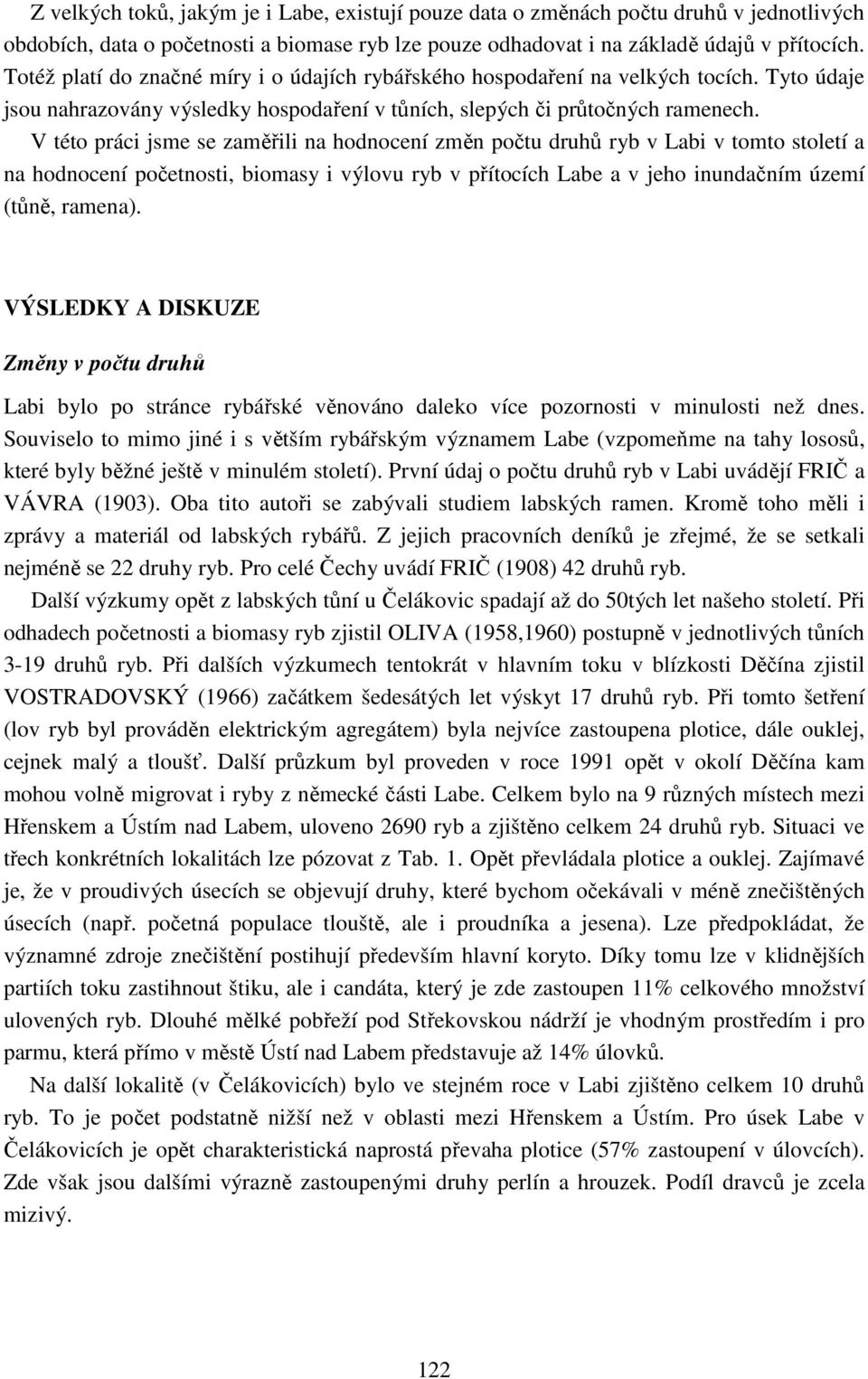 Z velkých toků, jakým je i Labe, existují pouze data o změnách počtu druhů v jednotlivých obdobích, data o početnosti a biomase ryb lze pouze odhadovat i na základě údajů v přítocích. Totéž platí do značné míry i o údajích rybářského hospodaření na velkých tocích. Tyto údaje jsou nahrazovány výsledky hospodaření v tůních, slepých či průtočných ramenech.

V této práci jsme se zaměřili na hodnocení změn počtu druhů ryb v Labi v tomto století a na hodnocení početnosti, biomasy i výlovu ryb v přítocích Labe a v jeho inundačním území (tůně, ramena).

VÝSLEDKY A DISKUZE

Změny v počtu druhů

Labi bylo po stránce rybářské věnováno daleko více pozornosti v minulosti než dnes. Souviselo to mimo jiné i s větším rybářským významem Labe (vzpomeňme na tahy lososů, které byly běžné ještě v minulém století). První údaj o počtu druhů ryb v Labi uvádějí FRIČ a VÁVRA (1903). Oba tito autoři se zabývali studiem labských ramen. Kromě toho měli i zprávy a materiál od labských rybářů. Z jejich pracovních deníků je zřejmé, že se setkali nejméně se 22 druhy ryb. Pro celé Čechy uvádí FRIČ (1908) 42 druhů ryb.

Další výzkumy opět z labských tůní u Čelákovic spadají až do 50tých let našeho století. Při odhadech početnosti a biomasy ryb zjistil OLIVA (1958,1960) postupně v jednotlivých tůních 3-19 druhů ryb. Při dalších výzkumech tentokrát v hlavním toku v blízkosti Děčína zjistil VOSTRADOVSKÝ (1966) začátkem šedesátých let výskyt 17 druhů ryb. Při tomto šetření (lov ryb byl prováděn elektrickým agregátem) byla nejvíce zastoupena plotice, dále ouklej, cejnek malý a tloušť. Další průzkum byl proveden v roce 1991 opět v okolí Děčína kam mohou volně migrovat i ryby z německé části Labe. Celkem bylo na 9 různých místech mezi Hřenskem a Ústím nad Labem, uloveno 2690 ryb a zjištěno celkem 24 druhů ryb. Situaci ve třech konkrétních lokalitách lze pózovat z Tab. 1. Opět převládala plotice a ouklej. Zajímavé je, že v proudivých úsecích se objevují druhy, které bychom očekávali v méně znečištěných úsecích (např. početná populace tlouště, ale i proudníka a jesena). Lze předpokládat, že významné zdroje znečištění postihují především hlavní koryto. Díky tomu lze v klidnějších partiích toku zastihnout štiku, ale i candáta, který je zde zastoupen 11% celkového množství ulovených ryb. Dlouhé mělké pobřeží pod Střekovskou nádrží je vhodným prostředím i pro parmu, která přímo v městě Ústí nad Labem představuje až 14% úlovků.

Na další lokalitě (v Čelákovicích) bylo ve stejném roce v Labi zjištěno celkem 10 druhů ryb. To je počet podstatně nižší než v oblasti mezi Hřenskem a Ústím. Pro úsek Labe v Čelákovicích je opět charakteristická naprostá převaha plotice (57% zastoupení v úlovcích). Zde však jsou dalšími výrazně zastoupenými druhy perlín a hrouzek. Podíl dravců je zcela mizivý.

122